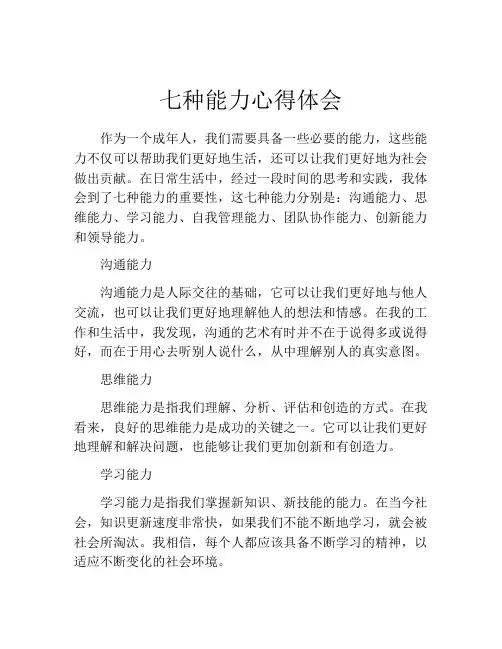 七种能力心得体会

作为一个成年人，我们需要具备一些必要的能力，这些能力不仅可以帮助我们更好地生活，还可以让我们更好地为社会做出贡献。在日常生活中，经过一段时间的思考和实践，我体会到了七种能力的重要性，这七种能力分别是：沟通能力、思维能力、学习能力、自我管理能力、团队协作能力、创新能力和领导能力。

沟通能力

沟通能力是人际交往的基础，它可以让我们更好地与他人交流，也可以让我们更好地理解他人的想法和情感。在我的工作和生活中，我发现，沟通的艺术有时并不在于说得多或说得好，而在于用心去听别人说什么，从中理解别人的真实意图。

思维能力

思维能力是指我们理解、分析、评估和创造的方式。在我看来，良好的思维能力是成功的关键之一。它可以让我们更好地理解和解决问题，也能够让我们更加创新和有创造力。

学习能力

学习能力是指我们掌握新知识、新技能的能力。在当今社会，知识更新速度非常快，如果我们不能不断地学习，就会被社会所淘汰。我相信，每个人都应该具备不断学习的精神，以适应不断变化的社会环境。